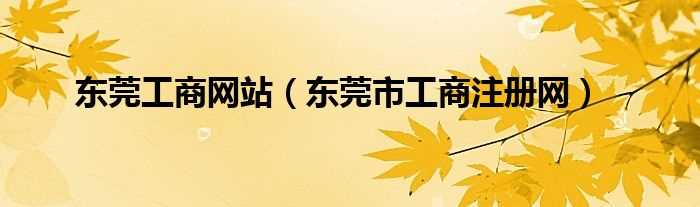 东莞工商网站（东莞市工商注册网）